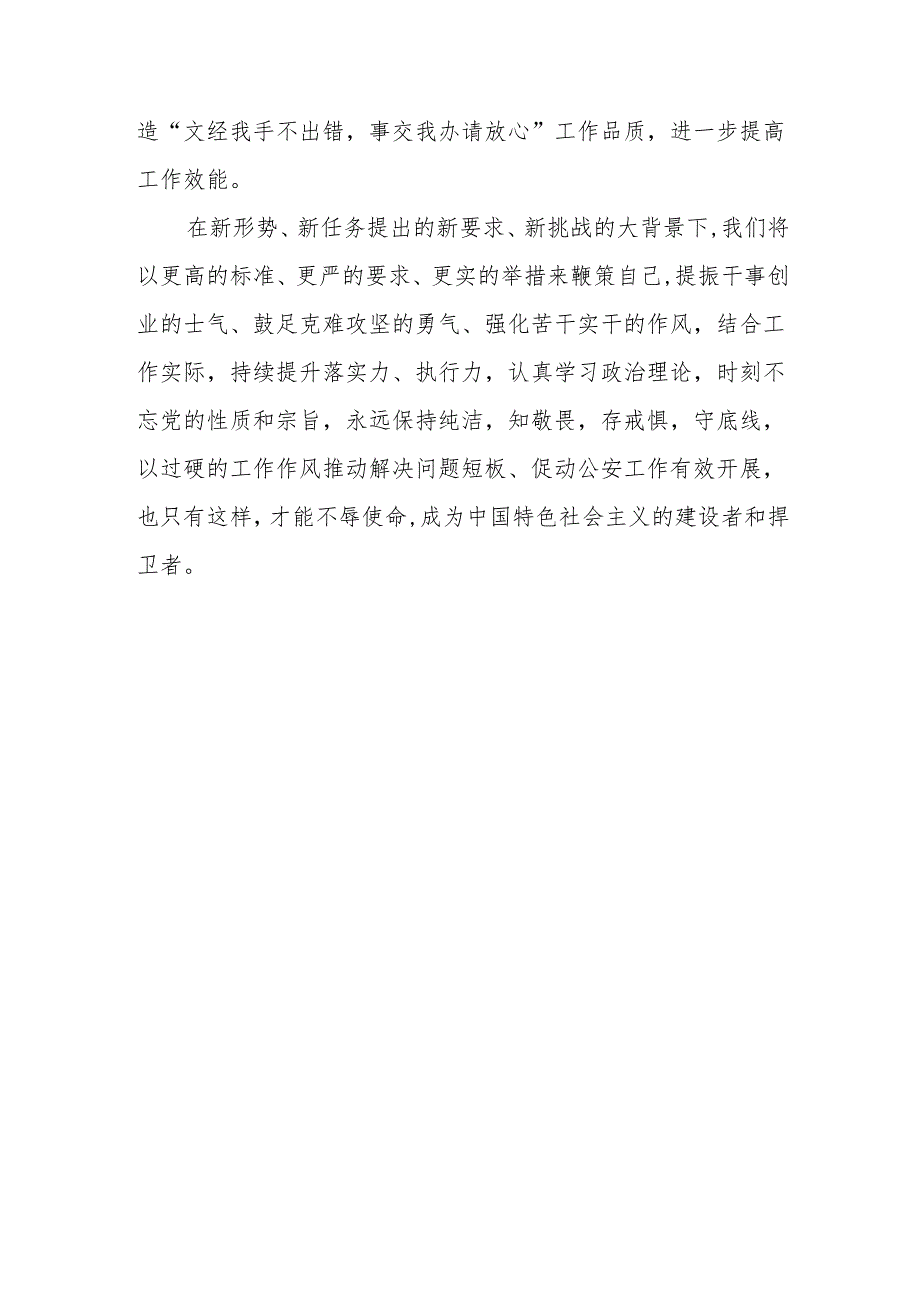 造“文经我手不出错，事交我办请放心”工作品质，进一步提高工作效能。

在新形势、新任务提出的新要求、新挑战的大背景下，我们将以更高的标准、更严的要求、更实的举措来鞭策自己，提振干事创业的士气、鼓足克难攻坚的勇气、强化苦干实干的作风，结合工作实际，持续提升落实力、执行力，认真学习政治理论，时刻不忘党的性质和宗旨，永远保持纯洁，知敬畏，存戒惧，守底线，以过硬的工作作风推动解决问题短板、促动公安工作有效开展，也只有这样，才能不辱使命，成为中国特色社会主义的建设者和捍卫者。